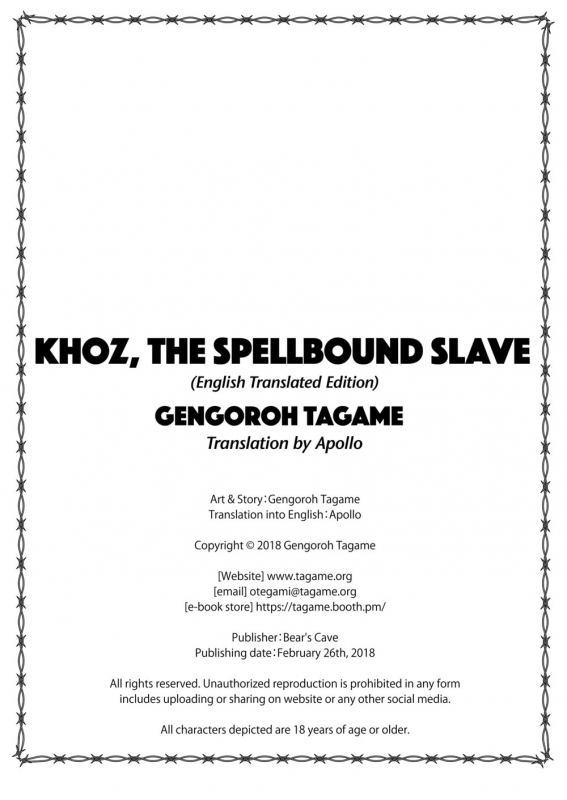 KHOZ, THE SPELLBOUND SLAVE

(English Translated Edition)

GENGOROH TAGAME

Translation by Apollo

Art & Story：Gengoroh Tagame
Translation into English：Apollo

Copyright © 2018 Gengoroh Tagame

[Website] www.tagame.org
[email] otegami@tagame.org
[e-book store] https://tagame.booth.pm/

Publisher：Bear's Cave
Publishing date：February 26th, 2018

All rights reserved. Unauthorized reproduction is prohibited in any form includes uploading or sharing on website or any other social media.

All characters depicted are 18 years of age or older.